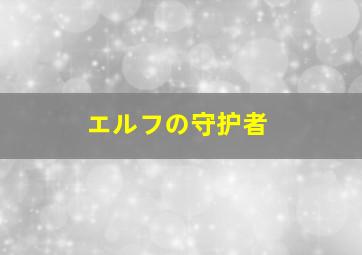 エルフの守护者